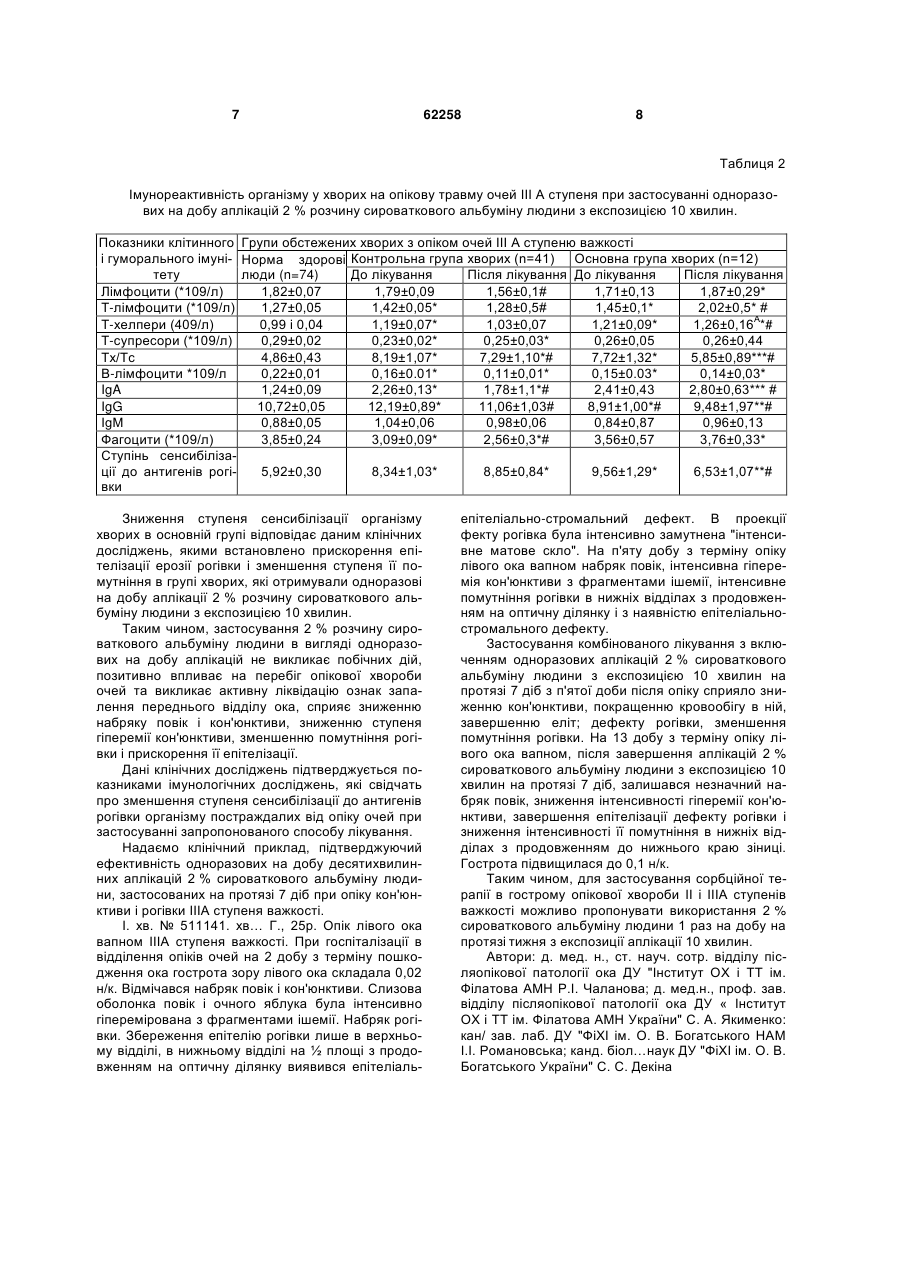 7 62258 8

Таблиця 2

Імунореактивність організму у хворих на опікову травму очей III А ступеня при застосуванні одноразових на добу аплікацій 2 % розчину сироваткового альбуміну людини з експозицією 10 хвилин.

| Показники клітинного і гуморального імунітету | Групи обстежених хворих з опіком очей III А ступеню важкості | | | | |
|---|---|---|---|---|---|
| | Норма здорові люди (n=74) | Контрольна група хворих (n=41) | | Основна група хворих (n=12) | |
| | | До лікування | Після лікування | До лікування | Після лікування |
| Лімфоцити (*109/л) | 1,82±0,07 | 1,79±0,09 | 1,56±0,1# | 1,71±0,13 | 1,87±0,29* |
| Т-лімфоцити (*109/л) | 1,27±0,05 | 1,42±0,05* | 1,28±0,5# | 1,45±0,1* | 2,02±0,5* # |
| Т-хелпери (409/л) | 0,99 і 0,04 | 1,19±0,07* | 1,03±0,07 | 1,21±0,09* | 1,26±0,16^*# |
| Т-супресори (*109/л) | 0,29±0,02 | 0,23±0,02* | 0,25±0,03* | 0,26±0,05 | 0,26±0,44 |
| Тх/Тс | 4,86±0,43 | 8,19±1,07* | 7,29±1,10*# | 7,72±1,32* | 5,85±0,89***# |
| В-лімфоцити *109/л | 0,22±0,01 | 0,16±0.01* | 0,11±0,01* | 0,15±0.03* | 0,14±0,03* |
| IgA | 1,24±0,09 | 2,26±0,13* | 1,78±1,1*# | 2,41±0,43 | 2,80±0,63*** # |
| IgG | 10,72±0,05 | 12,19±0,89* | 11,06±1,03# | 8,91±1,00*# | 9,48±1,97**# |
| IgM | 0,88±0,05 | 1,04±0,06 | 0,98±0,06 | 0,84±0,87 | 0,96±0,13 |
| Фагоцити (*109/л) | 3,85±0,24 | 3,09±0,09* | 2,56±0,3*# | 3,56±0,57 | 3,76±0,33* |
| Ступінь сенсибілізації до антигенів рогівки | 5,92±0,30 | 8,34±1,03* | 8,85±0,84* | 9,56±1,29* | 6,53±1,07**# |

Зниження ступеня сенсибілізації організму хворих в основній групі відповідає даним клінічних досліджень, якими встановлено прискорення епітелізації ерозії рогівки і зменшення ступеня її помутніння в групі хворих, які отримували одноразові на добу аплікації 2 % розчину сироваткового альбуміну людини з експозицією 10 хвилин.

Таким чином, застосування 2 % розчину сироваткового альбуміну людини в вигляді одноразових на добу аплікацій не викликає побічних дій, позитивно впливає на перебіг опікової хвороби очей та викликає активну ліквідацію ознак запалення переднього відділу ока, сприяє зниженню набряку повік і кон'юнктиви, зниженню ступеня гіперемії кон'юнктиви, зменшенню помутніння рогівки і прискорення її епітелізації.

Дані клінічних досліджень підтверджується показниками імунологічних досліджень, які свідчать про зменшення ступеня сенсибілізації до антигенів рогівки організму постраждалих від опіку очей при застосуванні запропонованого способу лікування.

Надаємо клінічний приклад, підтверджуючий ефективність одноразових на добу десятихвилинних аплікацій 2 % сироваткового альбуміну людини, застосованих на протязі 7 діб при опіку кон'юнктиви і рогівки IIIА ступеня важкості.

І. хв. № 511141. хв… Г., 25р. Опік лівого ока вапном IIIА ступеня важкості. При госпіталізації в відділення опіків очей на 2 добу з терміну пошкодження ока гострота зору лівого ока складала 0,02 н/к. Відмічався набряк повік і кон'юнктиви. Слизова оболонка повік і очного яблука була інтенсивно гіперемірована з фрагментами ішемії. Набряк рогівки. Збереження епітелію рогівки лише в верхньому відділі, в нижньому відділі на ½ площі з продовженням на оптичну ділянку виявився епітеліально-стромальний дефект. В проекції фекту рогівка була інтенсивно замутнена "інтенсивне матове скло". На п'яту добу з терміну опіку лівого ока вапном набряк повік, інтенсивна гіперемія кон'юнктиви з фрагментами ішемії, інтенсивне помутніння рогівки в нижніх відділах з продовженням на оптичну ділянку і з наявністю епітеліально-стромального дефекту.

Застосування комбінованого лікування з включенням одноразових аплікацій 2 % сироваткового альбуміну людини з експозицією 10 хвилин на протязі 7 діб з п'ятої доби після опіку сприяло зниженню кон'юнктиви, покращенню кровообігу в ній, завершенню еліт; дефекту рогівки, зменшення помутніння рогівки. На 13 добу з терміну опіку лівого ока вапном, після завершення аплікацій 2 % сироваткового альбуміну людини з експозицією 10 хвилин на протязі 7 діб, залишався незначний набряк повік, зниження інтенсивності гіперемії кон'юнктиви, завершення епітелізації дефекту рогівки і зниження інтенсивності її помутніння в нижніх відділах з продовженням до нижнього краю зіниці. Гострота підвищилася до 0,1 н/к.

Таким чином, для застосування сорбційної терапії в гострому опікової хвороби II і IIIА ступенів важкості можливо пропонувати використання 2 % сироваткового альбуміну людини 1 раз на добу на протязі тижня з експозиції аплікації 10 хвилин.

Автори: д. мед. н., ст. науч. сотр. відділу післяопікової патології ока ДУ "Інститут ОХ і ТТ ім. Філатова АМН Р.І. Чаланова; д. мед.н., проф. зав. відділу післяопікової патології ока ДУ « Інститут ОХ і ТТ ім. Філатова АМН України" С. А. Якименко: кан/ зав. лаб. ДУ "ФіХІ ім. О. В. Богатського НАМ І.І. Романовська; канд. біол…наук ДУ "ФіХІ ім. О. В. Богатського України" С. С. Декіна